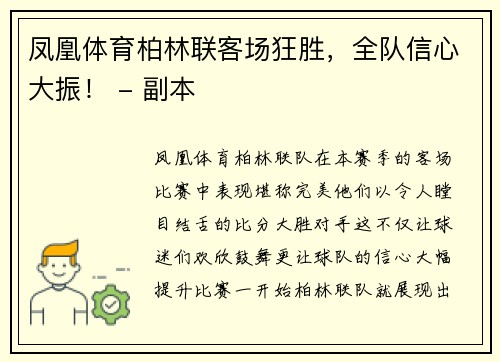 凤凰体育柏林联客场狂胜，全队信心大振！ – 副本

凤凰体育柏林联队在本赛季的客场比赛中表现堪称完美他们以令人瞠目结舌的比分大胜对手这不仅让球迷们欢欣鼓舞更让球队的信心大幅提升比赛一开始柏林联队就展现出